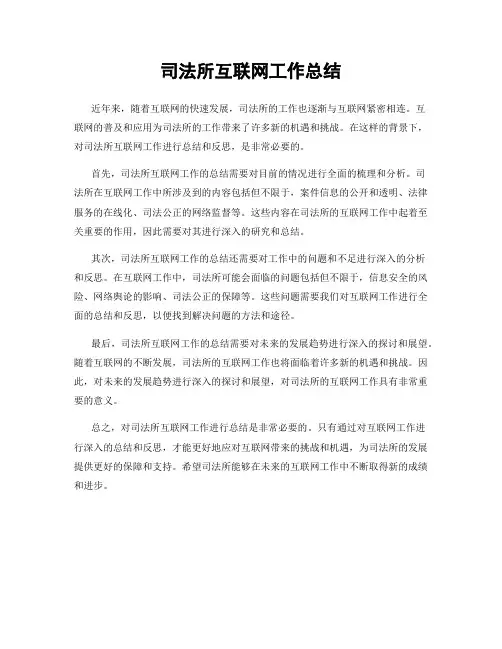 司法所互联网工作总结

近年来，随着互联网的快速发展，司法所的工作也逐渐与互联网紧密相连。互联网的普及和应用为司法所的工作带来了许多新的机遇和挑战。在这样的背景下，对司法所互联网工作进行总结和反思，是非常必要的。

首先，司法所互联网工作的总结需要对目前的情况进行全面的梳理和分析。司法所在互联网工作中所涉及到的内容包括但不限于，案件信息的公开和透明、法律服务的在线化、司法公正的网络监督等。这些内容在司法所的互联网工作中起着至关重要的作用，因此需要对其进行深入的研究和总结。

其次，司法所互联网工作的总结还需要对工作中的问题和不足进行深入的分析和反思。在互联网工作中，司法所可能会面临的问题包括但不限于，信息安全的风险、网络舆论的影响、司法公正的保障等。这些问题需要我们对互联网工作进行全面的总结和反思，以便找到解决问题的方法和途径。

最后，司法所互联网工作的总结需要对未来的发展趋势进行深入的探讨和展望。随着互联网的不断发展，司法所的互联网工作也将面临着许多新的机遇和挑战。因此，对未来的发展趋势进行深入的探讨和展望，对司法所的互联网工作具有非常重要的意义。

总之，对司法所互联网工作进行总结是非常必要的。只有通过对互联网工作进行深入的总结和反思，才能更好地应对互联网带来的挑战和机遇，为司法所的发展提供更好的保障和支持。希望司法所能够在未来的互联网工作中不断取得新的成绩和进步。